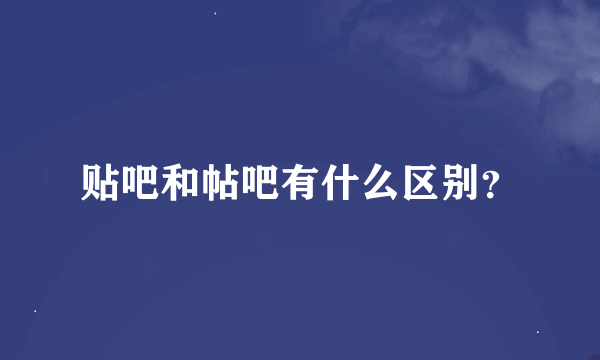 贴吧和帖吧有什么区别？